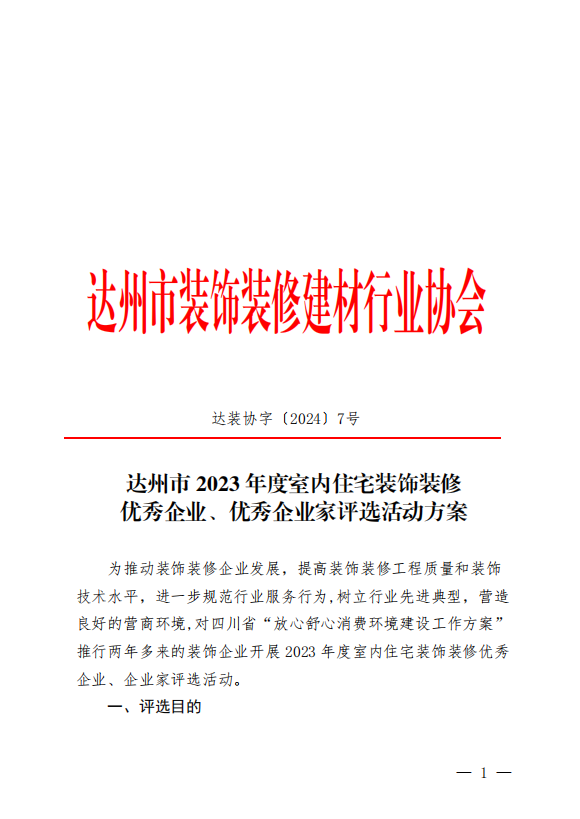 达州市装饰装修建材行业协会

达装协字〔2024〕7号

达州市 2023 年度室内住宅装饰装修优秀企业、优秀企业家评选活动方案

为推动装饰装修企业发展，提高装饰装修工程质量和装饰技术水平，进一步规范行业服务行为，树立行业先进典型，营造良好的营商环境，对四川省“放心舒心消费环境建设工作方案”推行两年多来的装饰企业开展 2023 年度室内住宅装饰装修优秀企业、企业家评选活动。

一、评选目的

— 1 —